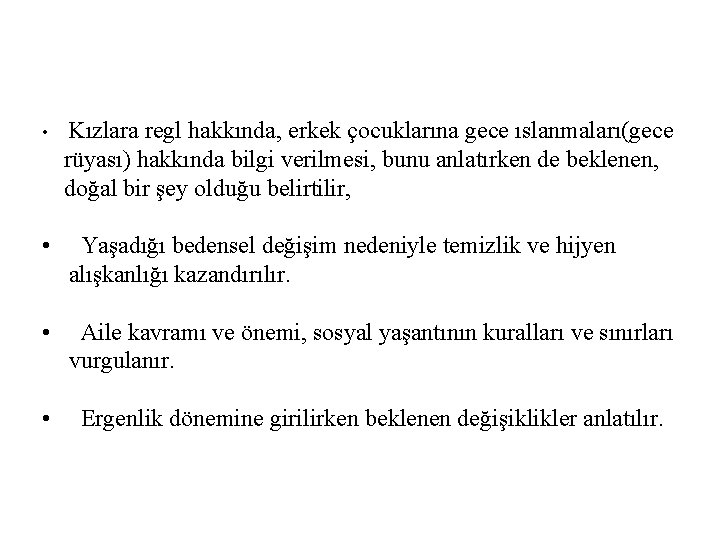 • Kızlara regl hakkında, erkek çocuklarına gece ıslanmaları(gece rüyası) hakkında bilgi verilmesi, bunu anlatırken de beklenen, doğal bir şey olduğu belirtilir,

• Yaşadığı bedensel değişim nedeniyle temizlik ve hijyen alışkanlığı kazandırılır.

• Aile kavramı ve önemi, sosyal yaşantının kuralları ve sınırları vurgulanır.

• Ergenlik dönemine girilirken beklenen değişiklikler anlatılır.